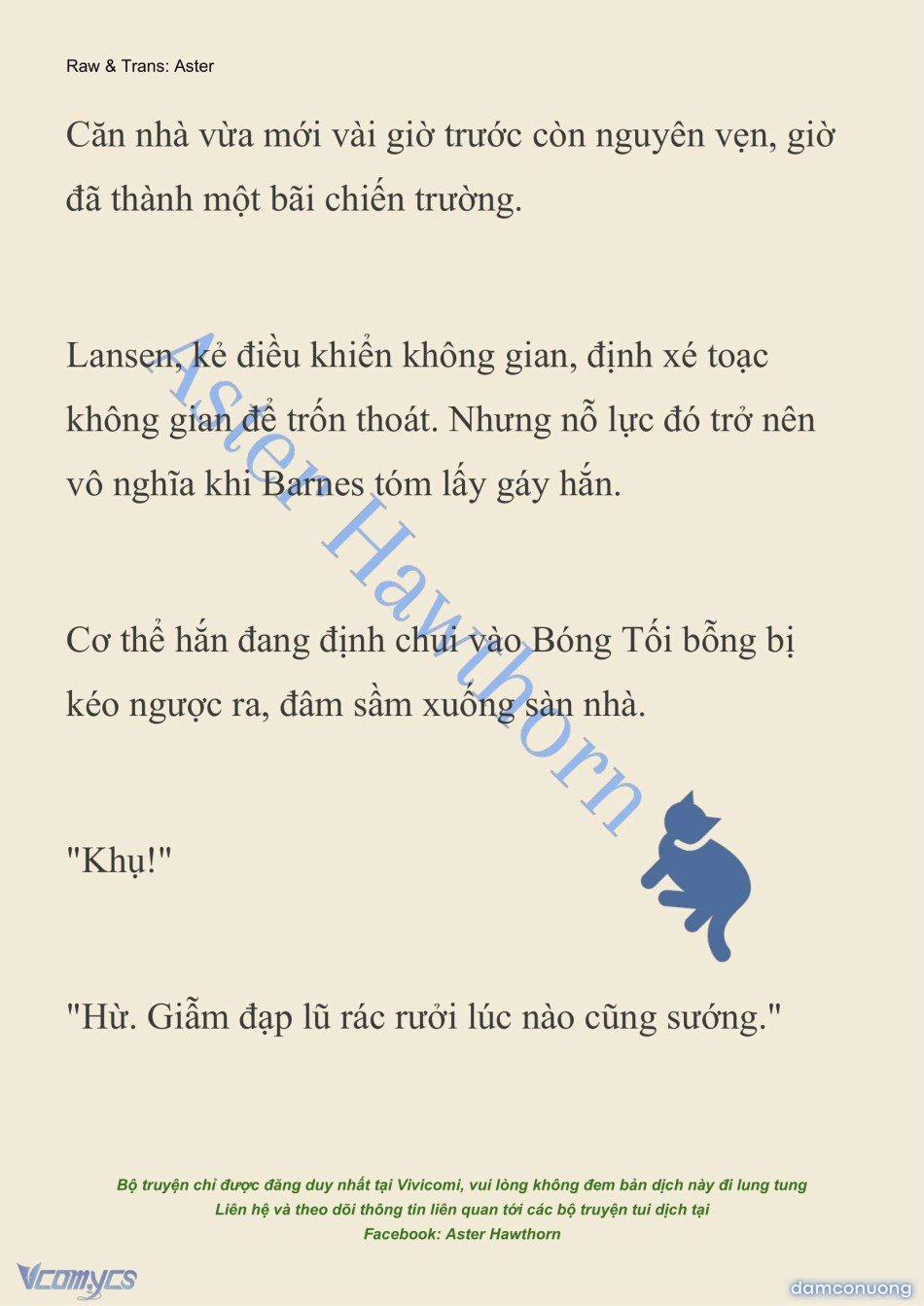 Raw & Trans: Aster

Căn nhà vừa mới vài giờ trước còn nguyên vẹn, giờ đã thành một bãi chiến trường.

Lansen, kẻ điều khiển không gian, định xé toạc không gian để trốn thoát. Nhưng nỗ lực đó trở nên vô nghĩa khi Barnes tóm lấy gáy hắn.

Cơ thể hắn đang định chui vào Bóng Tối bỗng bị kéo ngược ra, đâm sầm xuống sàn nhà.

"Khụ!"

"Hừ. Giẫm đạp lũ rác rưởi lúc nào cũng sướng."

Aster Hawthorn

Bộ truyện chỉ được đăng duy nhất tại Vivicomi, vui lòng không đem bản dịch này đi lung tung
Liên hệ và theo dõi thông tin liên quan tới các bộ truyện tui dịch tại
Facebook: Aster Hawthorn

Vcomycs

damconuong